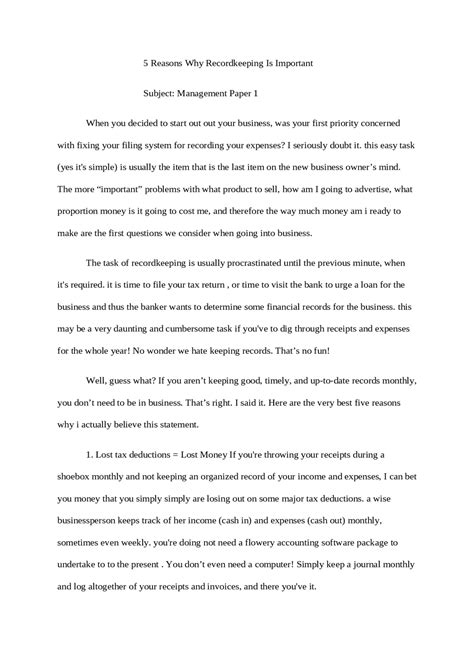 5 Reasons Why Recordkeeping Is Important

Subject: Management Paper 1

When you decided to start out out your business, was your first priority concerned with fixing your filing system for recording your expenses? I seriously doubt it. this easy task (yes it's simple) is usually the item that is the last item on the new business owner's mind. The more "important" problems with what product to sell, how am I going to advertise, what proportion money is it going to cost me, and therefore the way much money am i ready to make are the first questions we consider when going into business.

The task of recordkeeping is usually procrastinated until the previous minute, when it's required. it is time to file your tax return , or time to visit the bank to urge a loan for the business and thus the banker wants to determine some financial records for the business. this may be a very daunting and cumbersome task if you've to dig through receipts and expenses for the whole year! No wonder we hate keeping records. That's no fun!

Well, guess what? If you aren't keeping good, timely, and up-to-date records monthly, you don't need to be in business. That's right. I said it. Here are the very best five reasons why i actually believe this statement.

1. Lost tax deductions = Lost Money If you're throwing your receipts during a shoebox monthly and not keeping an organized record of your income and expenses, I can bet you money that you simply simply are losing out on some major tax deductions. a wise businessperson keeps track of her income (cash in) and expenses (cash out) monthly, sometimes even weekly. you're doing not need a flowery accounting software package to undertake to to the present . You don't even need a computer! Simply keep a journal monthly and log altogether of your receipts and invoices, and there you've it.